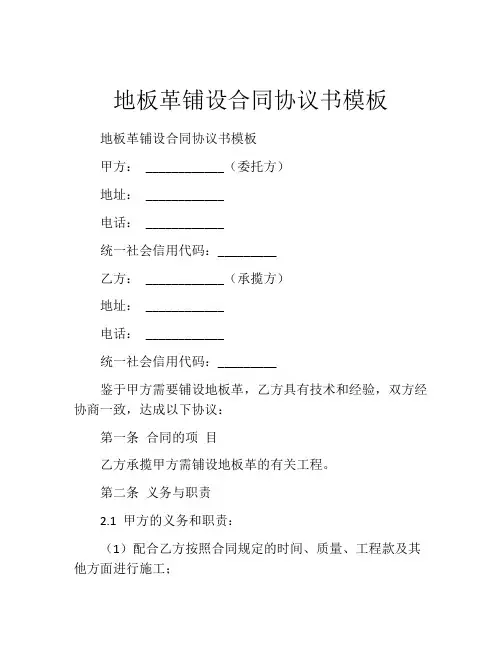 地板革铺设合同协议书模板

地板革铺设合同协议书模板

甲方：____________（委托方）

地址：____________

电话：____________

统一社会信用代码：_________

乙方：____________（承揽方）

地址：____________

电话：____________

统一社会信用代码：_________

鉴于甲方需要铺设地板革，乙方具有技术和经验，双方经协商一致，达成以下协议：

第一条 合同的项 目

乙方承揽甲方需铺设地板革的有关工程。

第二条 义务与职责

2.1 甲方的义务和职责：

（1）配合乙方按照合同规定的时间、质量、工程款及其他方面进行施工；